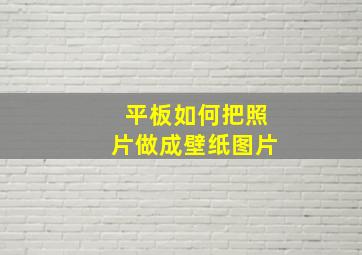 平板如何把照片做成壁纸图片